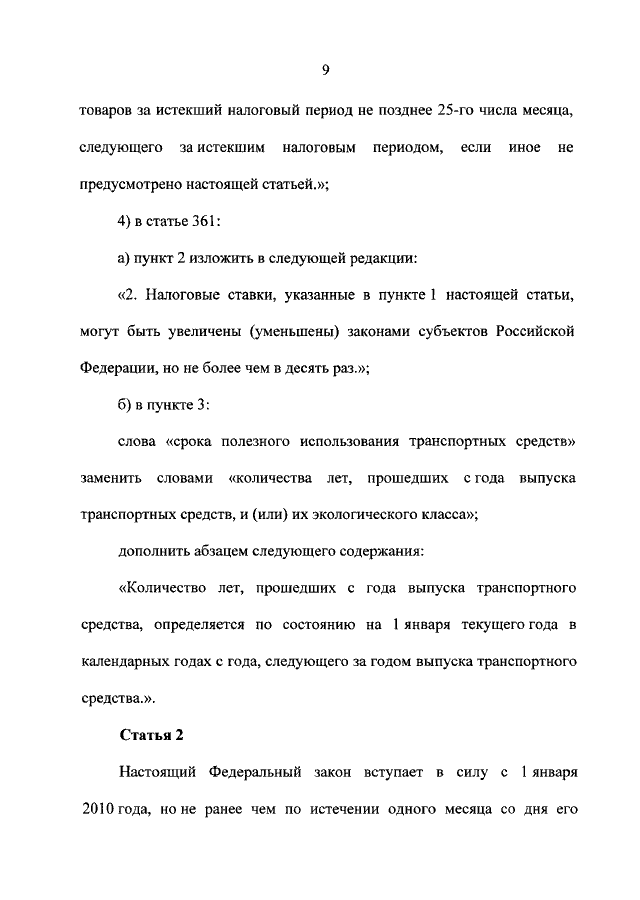 9

товаров за истекший налоговый период не позднее 25-го числа месяца, следующего за истекшим налоговым периодом, если иное не предусмотрено настоящей статьей.»;

4) в статье 361:

а) пункт 2 изложить в следующей редакции:

«2. Налоговые ставки, указанные в пункте 1 настоящей статьи, могут быть увеличены (уменьшены) законами субъектов Российской Федерации, но не более чем в десять раз.»;

б) в пункте 3:

слова «срока полезного использования транспортных средств» заменить словами «количества лет, прошедших с года выпуска транспортных средств, и (или) их экологического класса»;

дополнить абзацем следующего содержания:

«Количество лет, прошедших с года выпуска транспортного средства, определяется по состоянию на 1 января текущего года в календарных годах с года, следующего за годом выпуска транспортного средства.».

Статья 2

Настоящий Федеральный закон вступает в силу с 1 января 2010 года, но не ранее чем по истечении одного месяца со дня его